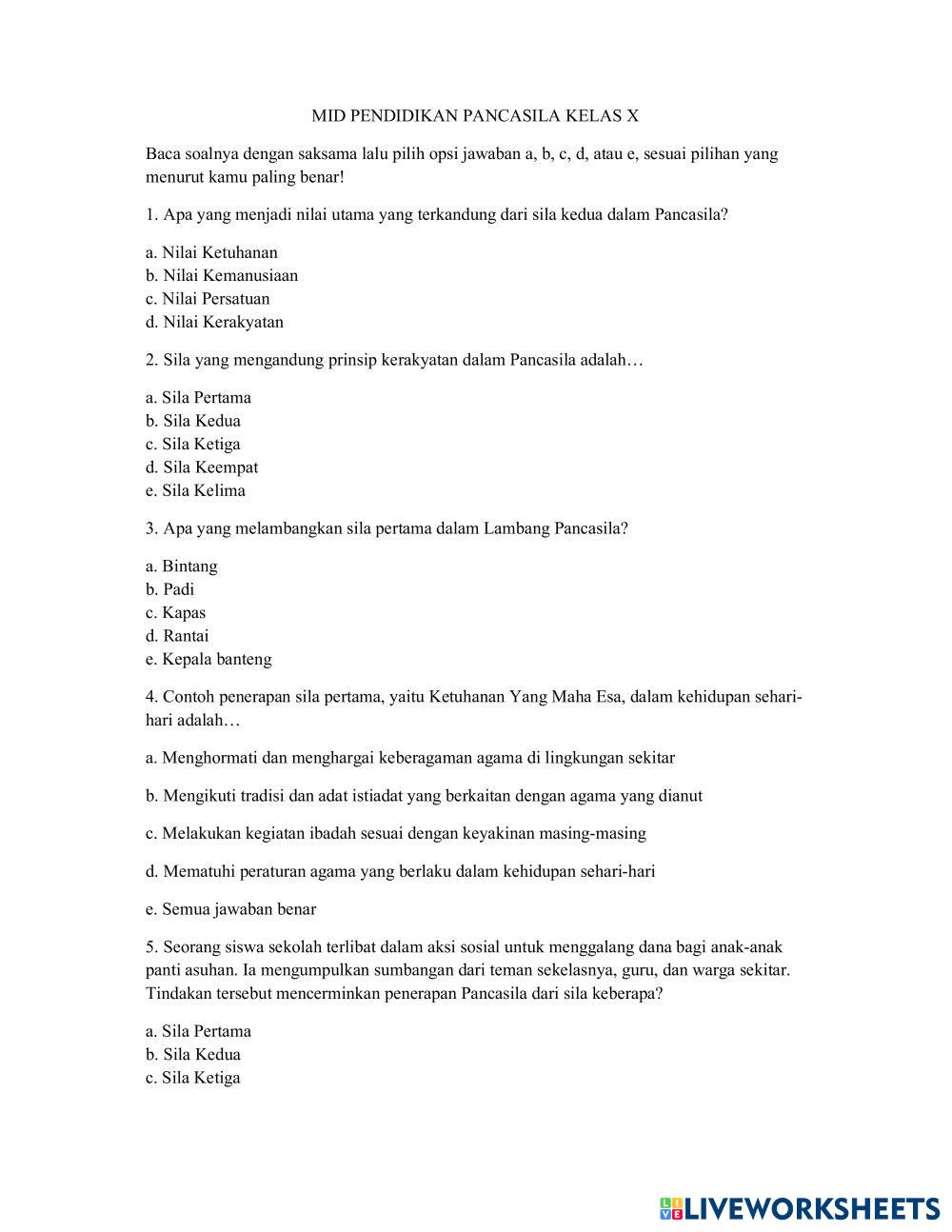 MID PENDIDIKAN PANCASILA KELAS X

Baca soalnya dengan saksama lalu pilih opsi jawaban a, b, c, d, atau e, sesuai pilihan yang menurut kamu paling benar!

1. Apa yang menjadi nilai utama yang terkandung dari sila kedua dalam Pancasila?

a. Nilai Ketuhanan
b. Nilai Kemanusiaan
c. Nilai Persatuan
d. Nilai Kerakyatan

2. Sila yang mengandung prinsip kerakyatan dalam Pancasila adalah…

a. Sila Pertama
b. Sila Kedua
c. Sila Ketiga
d. Sila Keempat
e. Sila Kelima

3. Apa yang melambangkan sila pertama dalam Lambang Pancasila?

a. Bintang
b. Padi
c. Kapas
d. Rantai
e. Kepala banteng

4. Contoh penerapan sila pertama, yaitu Ketuhanan Yang Maha Esa, dalam kehidupan sehari-hari adalah…

a. Menghormati dan menghargai keberagaman agama di lingkungan sekitar

b. Mengikuti tradisi dan adat istiadat yang berkaitan dengan agama yang dianut

c. Melakukan kegiatan ibadah sesuai dengan keyakinan masing-masing

d. Mematuhi peraturan agama yang berlaku dalam kehidupan sehari-hari

e. Semua jawaban benar

5. Seorang siswa sekolah terlibat dalam aksi sosial untuk menggalang dana bagi anak-anak panti asuhan. Ia mengumpulkan sumbangan dari teman sekelasnya, guru, dan warga sekitar. Tindakan tersebut mencerminkan penerapan Pancasila dari sila keberapa?

a. Sila Pertama
b. Sila Kedua
c. Sila Ketiga

LIVEWORKSHEETS